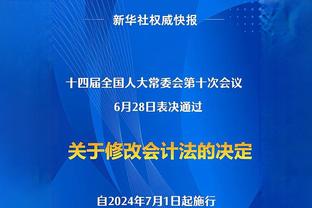 新华社权威快报

十四届全国人大常委会第十次会议
6月28日表决通过

关于修改会计法的决定

自2024年7月1日起施行